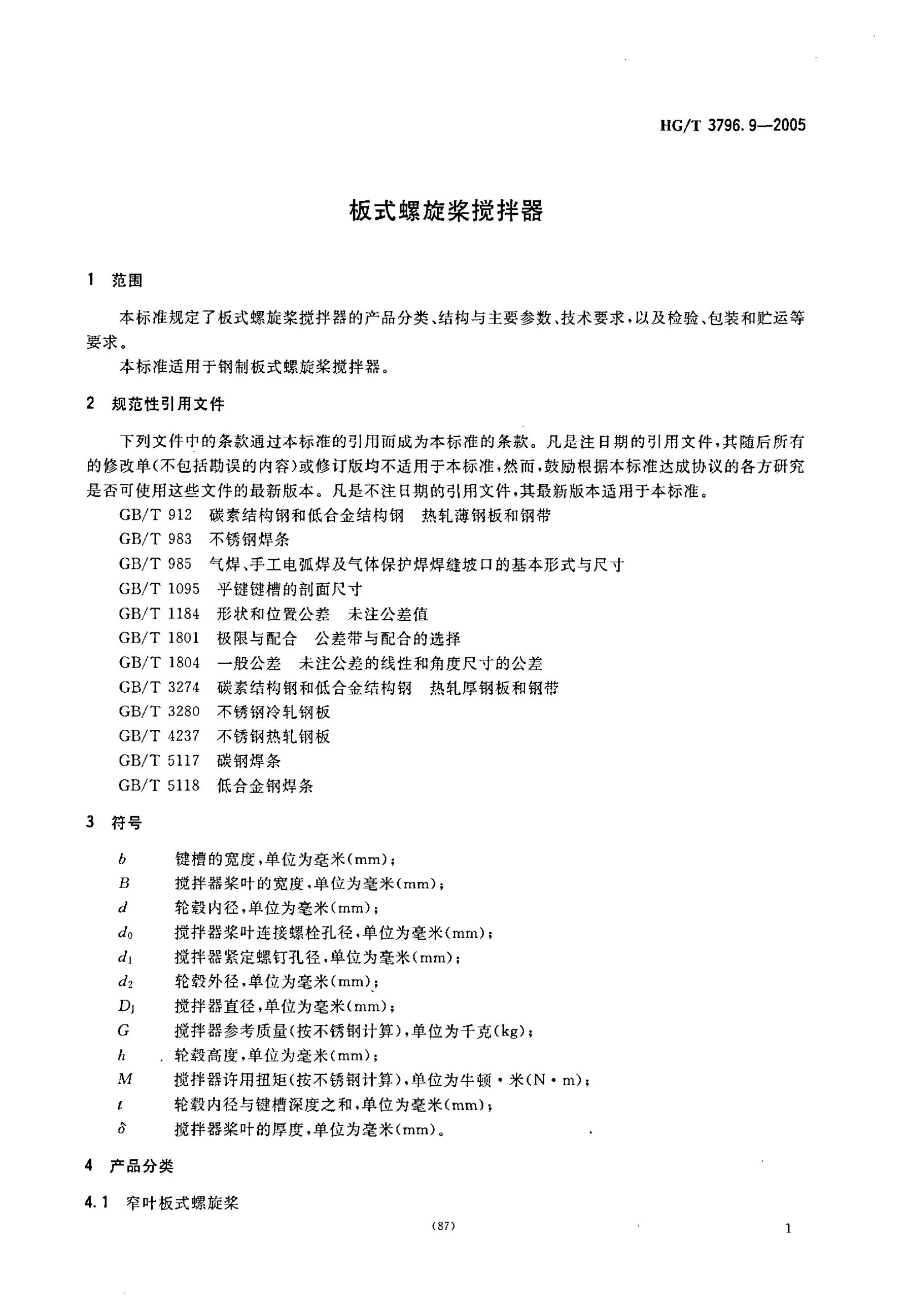 HG/T 3796.9—2005

板式螺旋桨搅拌器

1 范围

本标准规定了板式螺旋桨搅拌器的产品分类、结构与主要参数、技术要求，以及检验、包装和贮运等要求。

本标准适用于钢制板式螺旋桨搅拌器。

2 规范性引用文件

下列文件中的条款通过本标准的引用而成为本标准的条款。凡是注日期的引用文件，其随后所有的修改单(不包括勘误的内容)或修订版均不适用于本标准，然而，鼓励根据本标准达成协议的各方研究是否可使用这些文件的最新版本。凡是不注日期的引用文件，其最新版本适用于本标准。

GB/T 912 碳素结构钢和低合金结构钢 热轧薄钢板和钢带
GB/T 983 不锈钢焊条
GB/T 985 气焊、手工电弧焊及气体保护焊焊缝坡口的基本形式与尺寸
GB/T 1095 平键键槽的剖面尺寸
GB/T 1184 形状和位置公差 未注公差值
GB/T 1801 极限与配合 公差带与配合的选择
GB/T 1804 一般公差 未注公差的线性和角度尺寸的公差
GB/T 3274 碳素结构钢和低合金结构钢 热轧厚钢板和钢带
GB/T 3280 不锈钢冷轧钢板
GB/T 4237 不锈钢热轧钢板
GB/T 5117 碳钢焊条
GB/T 5118 低合金钢焊条

3 符号

$b$ 键槽的宽度，单位为毫米(mm)；
$B$ 搅拌器桨叶的宽度，单位为毫米(mm)；
$d$ 轮毂内径，单位为毫米(mm)；
$d_0$ 搅拌器桨叶连接螺栓孔径，单位为毫米(mm)；
$d_1$ 搅拌器紧定螺钉孔径，单位为毫米(mm)；
$d_2$ 轮毂外径，单位为毫米(mm)；
$D_j$ 搅拌器直径，单位为毫米(mm)；
$G$ 搅拌器参考质量(按不锈钢计算)，单位为千克(kg)；
$h$ 轮毂高度，单位为毫米(mm)；
$M$ 搅拌器许用扭矩(按不锈钢计算)，单位为牛顿·米(N·m)；
$t$ 轮毂内径与键槽深度之和，单位为毫米(mm)；
$\delta$ 搅拌器桨叶的厚度，单位为毫米(mm)。

4 产品分类

4.1 窄叶板式螺旋桨

(87)

1